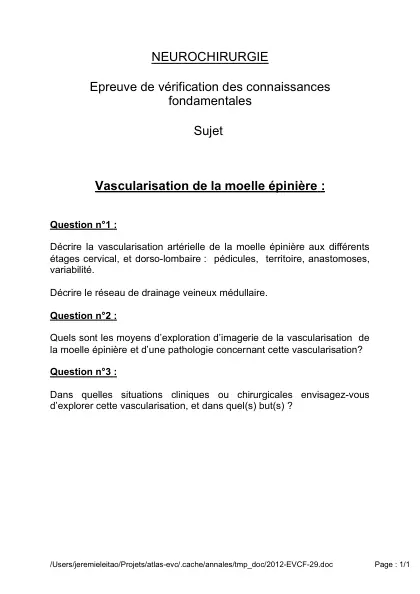 NEUROCHIRURGIE

Epreuve de vérification des connaissances fondamentales

Sujet

Vascularisation de la moelle épinière :

Question n°1 :

Décrire la vascularisation artérielle de la moelle épinière aux différents étages cervical, et dorso-lombaire : pédicules, territoire, anastomoses, variabilité.

Décrire le réseau de drainage veineux médullaire.

Question n°2 :

Quels sont les moyens d'exploration d'imagerie de la vascularisation de la moelle épinière et d'une pathologie concernant cette vascularisation?

Question n°3 :

Dans quelles situations cliniques ou chirurgicales envisagez-vous d'explorer cette vascularisation, et dans quel(s) but(s) ?

/Users/jeremieleitao/Projets/atlas-evc/.cache/annales/tmp_doc/2012-EVCF-29.doc Page : 1/1